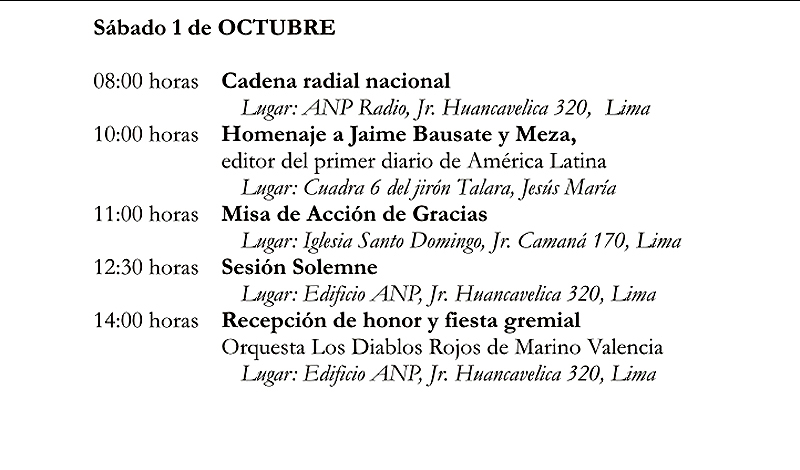 Sábado 1 de OCTUBRE

08:00 horas Cadena radial nacional
Lugar: ANP Radio, Jr. Huancavelica 320, Lima

10:00 horas Homenaje a Jaime Bausate y Meza,
editor del primer diario de América Latina
Lugar: Cuadra 6 del jirón Talara, Jesús María

11:00 horas Misa de Acción de Gracias
Lugar: Iglesia Santo Domingo, Jr. Camaná 170, Lima

12:30 horas Sesión Solemne
Lugar: Edificio ANP, Jr. Huancavelica 320, Lima

14:00 horas Recepción de honor y fiesta gremial
Orquesta Los Diablos Rojos de Marino Valencia
Lugar: Edificio ANP, Jr. Huancavelica 320, Lima